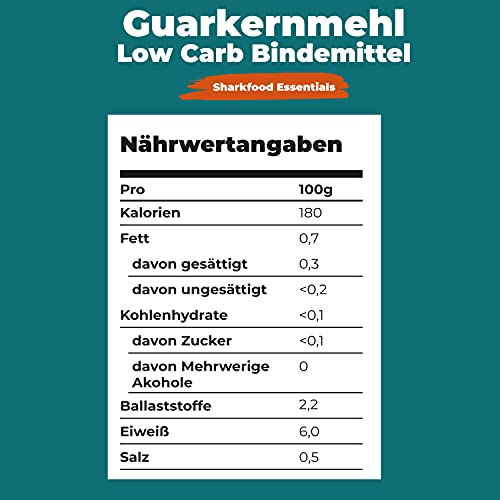 Guarkernmehl
Low Carb Bindemittel

Sharkfood Essentials

Nährwertangaben

| Pro | 100g |
|---|---|
| Kalorien | 180 |
| Fett | 0,7 |
| davon gesättigt | 0,3 |
| davon ungesättigt | <0,2 |
| Kohlenhydrate | <0,1 |
| davon Zucker | <0,1 |
| davon Mehrwerige Akohole | 0 |
| Ballaststoffe | 2,2 |
| Eiweiß | 6,0 |
| Salz | 0,5 |